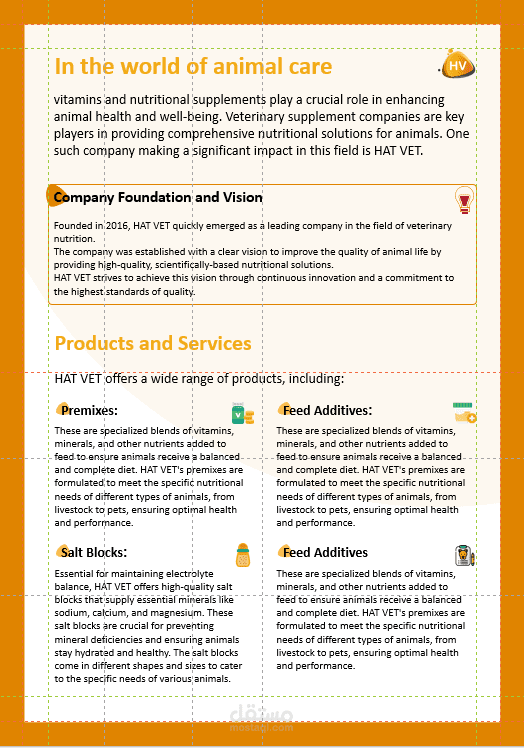 In the world of animal care

HV

vitamins and nutritional supplements play a crucial role in enhancing animal health and well-being. Veterinary supplement companies are key players in providing comprehensive nutritional solutions for animals. One such company making a significant impact in this field is HAT VET.

Company Foundation and Vision

Founded in 2016, HAT VET quickly emerged as a leading company in the field of veterinary nutrition.
The company was established with a clear vision to improve the quality of animal life by providing high-quality, scientifically-based nutritional solutions.
HAT VET strives to achieve this vision through continuous innovation and a commitment to the highest standards of quality.

Products and Services

HAT VET offers a wide range of products, including:

Premixes:

These are specialized blends of vitamins, minerals, and other nutrients added to feed to ensure animals receive a balanced and complete diet. HAT VET's premixes are formulated to meet the specific nutritional needs of different types of animals, from livestock to pets, ensuring optimal health and performance.

Salt Blocks:

Essential for maintaining electrolyte balance, HAT VET offers high-quality salt blocks that supply essential minerals like sodium, calcium, and magnesium. These salt blocks are crucial for preventing mineral deficiencies and ensuring animals stay hydrated and healthy. The salt blocks come in different shapes and sizes to cater to the specific needs of various animals.

Feed Additives:

These are specialized blends of vitamins, minerals, and other nutrients added to feed to ensure animals receive a balanced and complete diet. HAT VET's premixes are formulated to meet the specific nutritional needs of different types of animals, from livestock to pets, ensuring optimal health and performance.

Feed Additives

These are specialized blends of vitamins, minerals, and other nutrients added to feed to ensure animals receive a balanced and complete diet. HAT VET's premixes are formulated to meet the specific nutritional needs of different types of animals, from livestock to pets, ensuring optimal health and performance.

مستقل
mostaql.com